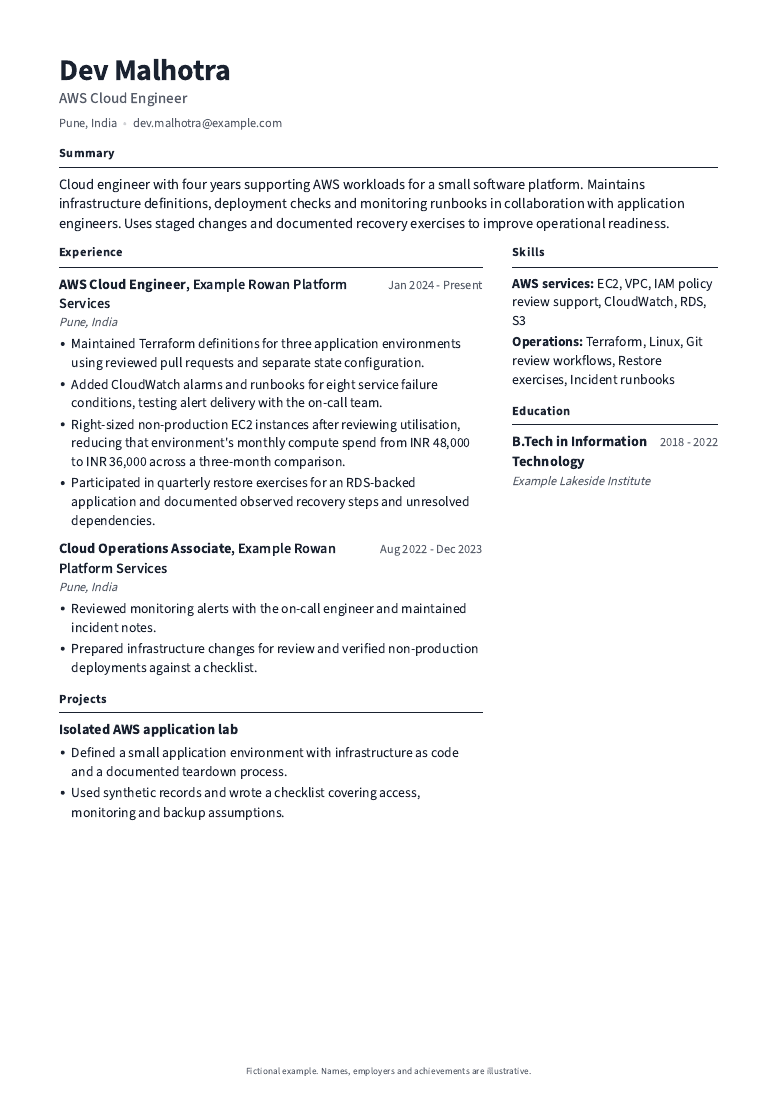 Dev Malhotra
AWS Cloud Engineer
Pune, India • dev.malhotra@example.com

Summary

Cloud engineer with four years supporting AWS workloads for a small software platform. Maintains infrastructure definitions, deployment checks and monitoring runbooks in collaboration with application engineers. Uses staged changes and documented recovery exercises to improve operational readiness.

Experience

AWS Cloud Engineer, Example Rowan Platform Services
Jan 2024 - Present
Pune, India
• Maintained Terraform definitions for three application environments using reviewed pull requests and separate state configuration.
• Added CloudWatch alarms and runbooks for eight service failure conditions, testing alert delivery with the on-call team.
• Right-sized non-production EC2 instances after reviewing utilisation, reducing that environment's monthly compute spend from INR 48,000 to INR 36,000 across a three-month comparison.
• Participated in quarterly restore exercises for an RDS-backed application and documented observed recovery steps and unresolved dependencies.

Cloud Operations Associate, Example Rowan Platform Services
Aug 2022 - Dec 2023
Pune, India
• Reviewed monitoring alerts with the on-call engineer and maintained incident notes.
• Prepared infrastructure changes for review and verified non-production deployments against a checklist.

Projects

Isolated AWS application lab
• Defined a small application environment with infrastructure as code and a documented teardown process.
• Used synthetic records and wrote a checklist covering access, monitoring and backup assumptions.

Skills

AWS services: EC2, VPC, IAM policy review support, CloudWatch, RDS, S3
Operations: Terraform, Linux, Git review workflows, Restore exercises, Incident runbooks

Education

B.Tech in Information Technology
2018 - 2022
Example Lakeside Institute

Fictional example. Names, employers and achievements are illustrative.